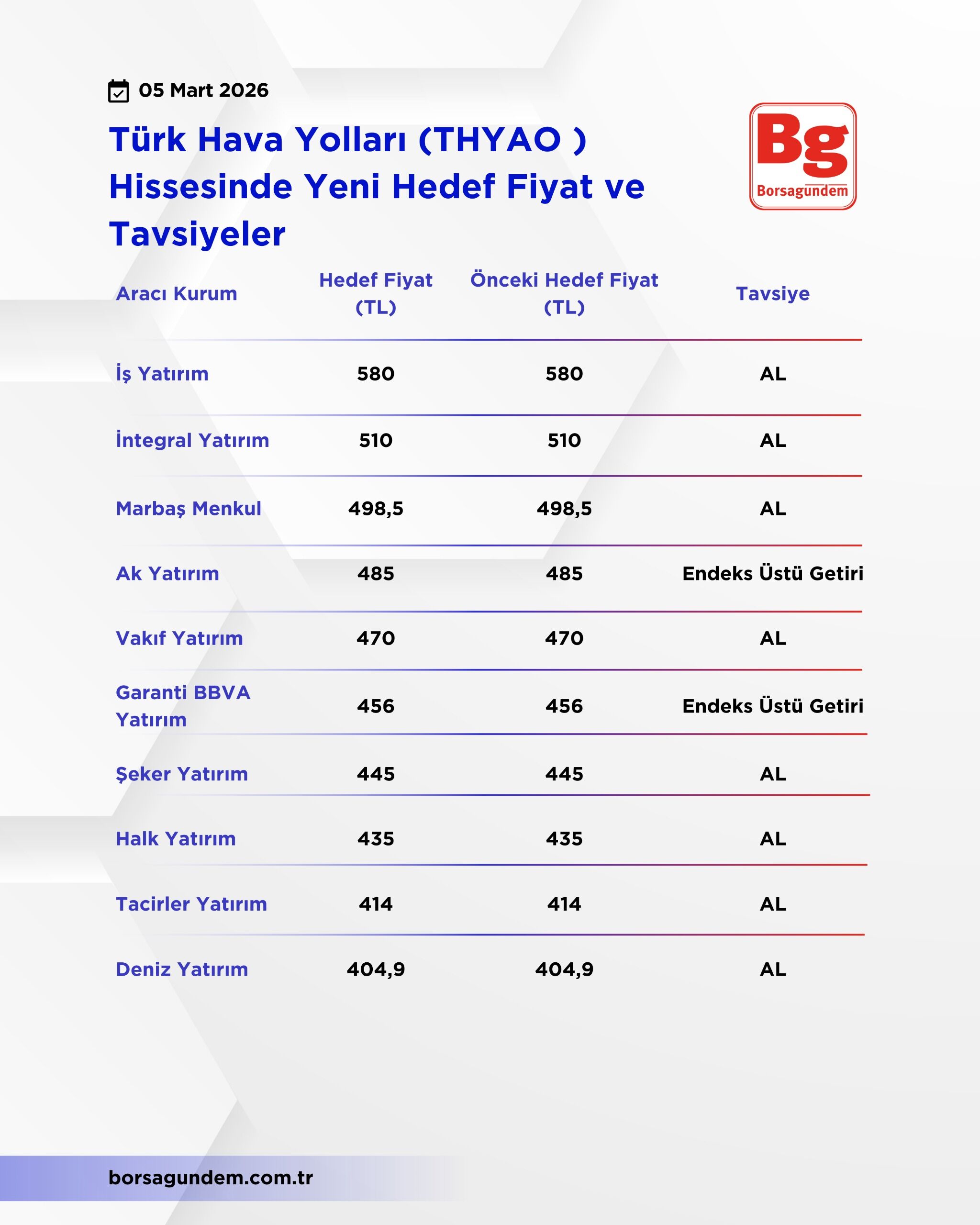 05 Mart 2026

Türk Hava Yolları (THYAO ) Hissesinde Yeni Hedef Fiyat ve Tavsiyeler

Bg
Borsagundem

| Aracı Kurum | Hedef Fiyat (TL) | Önceki Hedef Fiyat (TL) | Tavsiye |
|---|---|---|---|
| İş Yatırım | 580 | 580 | AL |
| İntegral Yatırım | 510 | 510 | AL |
| Marbaş Menkul | 498,5 | 498,5 | AL |
| Ak Yatırım | 485 | 485 | Endeks Üstü Getiri |
| Vakıf Yatırım | 470 | 470 | AL |
| Garanti BBVA Yatırım | 456 | 456 | Endeks Üstü Getiri |
| Şeker Yatırım | 445 | 445 | AL |
| Halk Yatırım | 435 | 435 | AL |
| Tacirler Yatırım | 414 | 414 | AL |
| Deniz Yatırım | 404,9 | 404,9 | AL |

borsagundem.com.tr